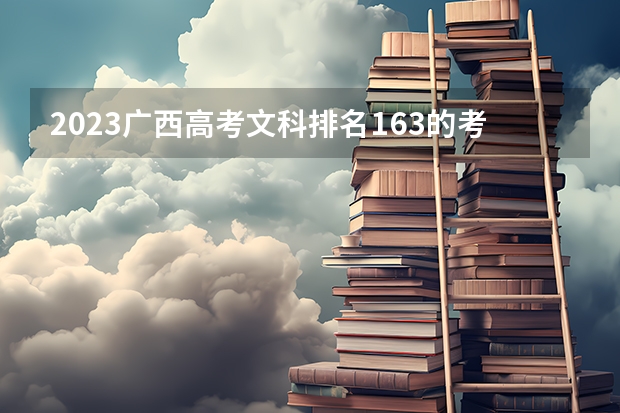 2023广西高考文科排名163的考